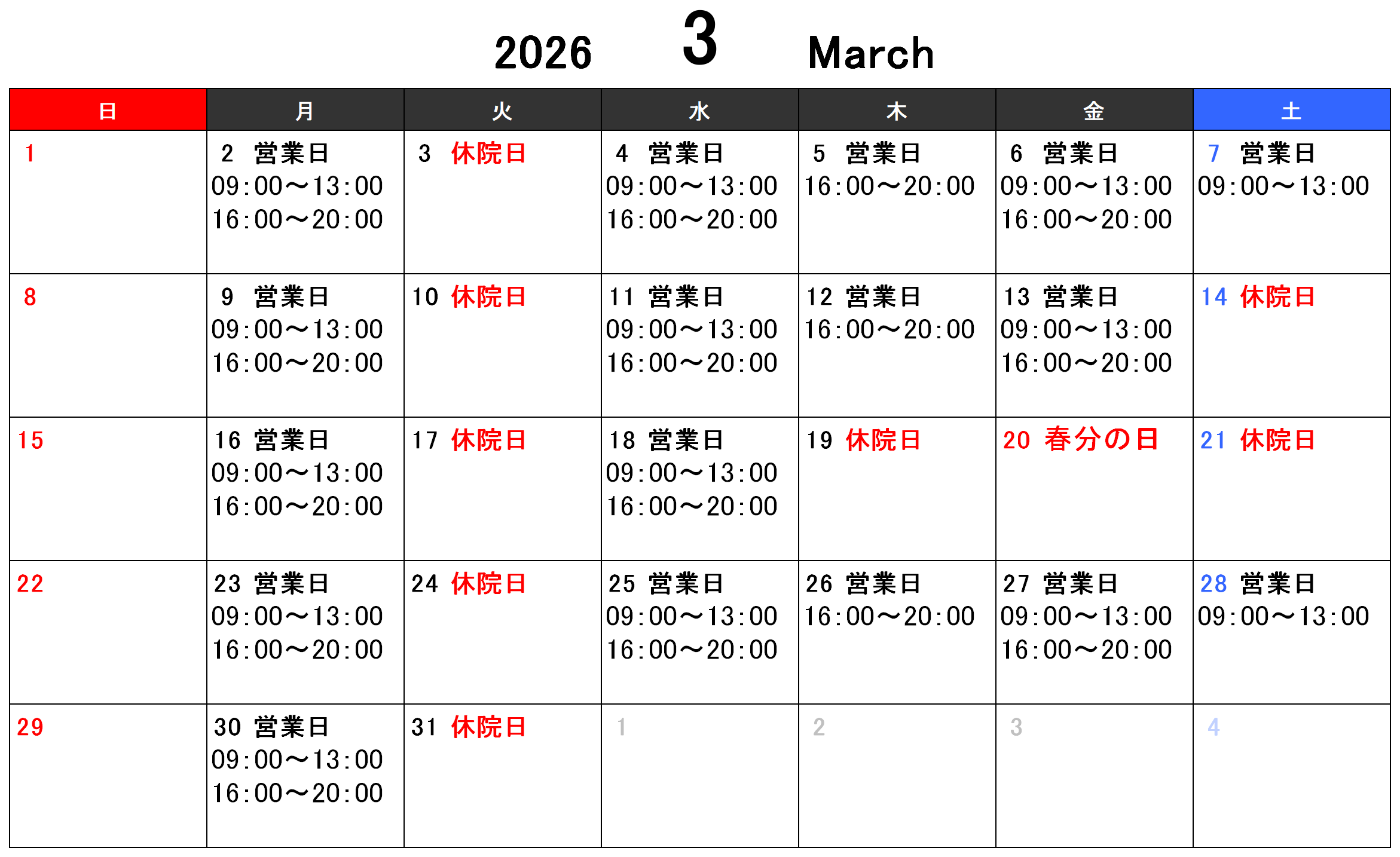 2026 3 March

| 日 | 月 | 火 | 水 | 木 | 金 | 土 |
|---|---|---|---|---|---|---|
| 1 | 2 営業日 09:00～13:00 16:00～20:00 | 3 休院日 | 4 営業日 09:00～13:00 16:00～20:00 | 5 営業日 16:00～20:00 | 6 営業日 09:00～13:00 16:00～20:00 | 7 営業日 09:00～13:00 |
| 8 | 9 営業日 09:00～13:00 16:00～20:00 | 10 休院日 | 11 営業日 09:00～13:00 16:00～20:00 | 12 営業日 16:00～20:00 | 13 営業日 09:00～13:00 16:00～20:00 | 14 休院日 |
| 15 | 16 営業日 09:00～13:00 16:00～20:00 | 17 休院日 | 18 営業日 09:00～13:00 16:00～20:00 | 19 休院日 | 20 春分の日 | 21 休院日 |
| 22 | 23 営業日 09:00～13:00 16:00～20:00 | 24 休院日 | 25 営業日 09:00～13:00 16:00～20:00 | 26 営業日 16:00～20:00 | 27 営業日 09:00～13:00 16:00～20:00 | 28 営業日 09:00～13:00 |
| 29 | 30 営業日 09:00～13:00 16:00～20:00 | 31 休院日 | 1 | 2 | 3 | 4 |